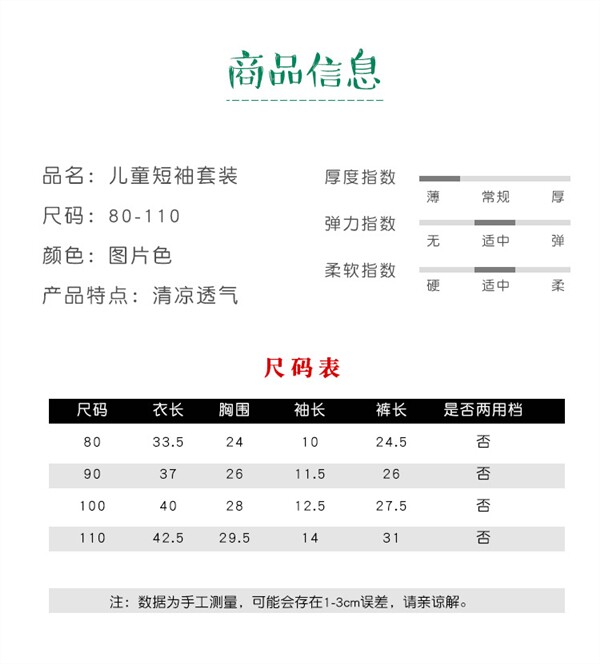 商品信息

品名：儿童短袖套装
尺码：80-110
颜色：图片色
产品特点：清凉透气

厚度指数
薄 常规 厚
弹力指数
无 适中 弹
柔软指数
硬 适中 柔

尺码表

| 尺码 | 衣长 | 胸围 | 袖长 | 裤长 | 是否两用档 |
|---|---|---|---|---|---|
| 80 | 33.5 | 24 | 10 | 24.5 | 否 |
| 90 | 37 | 26 | 11.5 | 26 | 否 |
| 100 | 40 | 28 | 12.5 | 27.5 | 否 |
| 110 | 42.5 | 29.5 | 14 | 31 | 否 |

注：数据为手工测量，可能会存在1-3cm误差，请亲谅解。